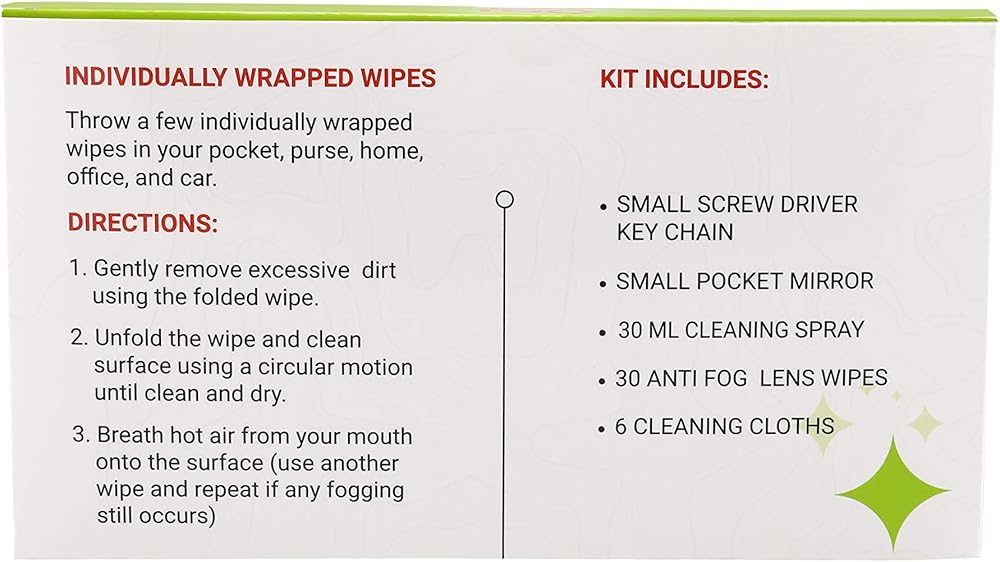 INDIVIDUALLY WRAPPED WIPES

Throw a few individually wrapped wipes in your pocket, purse, home, office, and car.

DIRECTIONS:

1. Gently remove excessive dirt using the folded wipe.

2. Unfold the wipe and clean surface using a circular motion until clean and dry.

3. Breath hot air from your mouth onto the surface (use another wipe and repeat if any fogging still occurs)

KIT INCLUDES:

• SMALL SCREW DRIVER KEY CHAIN

• SMALL POCKET MIRROR

• 30 ML CLEANING SPRAY

• 30 ANTI FOG LENS WIPES

• 6 CLEANING CLOTHS